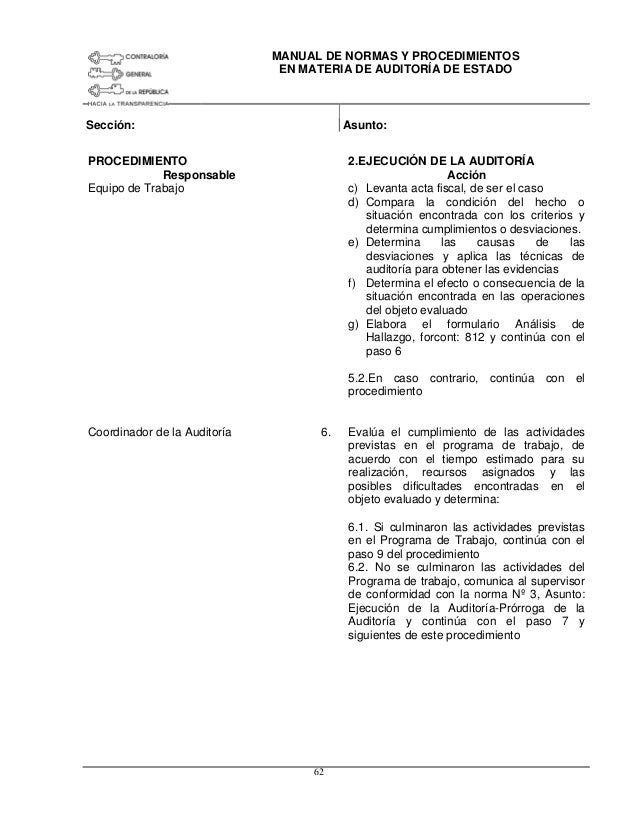 CONTRALORÍA
GENERAL
DE LA REPÚBLICA
HACIA LA TRANSPARENCIA

MANUAL DE NORMAS Y PROCEDIMIENTOS
EN MATERIA DE AUDITORÍA DE ESTADO

Sección:

Asunto:

PROCEDIMIENTO

2.EJECUCIÓN DE LA AUDITORÍA

Responsable

Acción

Equipo de Trabajo

c) Levanta acta fiscal, de ser el caso
d) Compara la condición del hecho o situación encontrada con los criterios y determina cumplimientos o desviaciones.
e) Determina las causas de las desviaciones y aplica las técnicas de auditoría para obtener las evidencias
f) Determina el efecto o consecuencia de la situación encontrada en las operaciones del objeto evaluado
g) Elabora el formulario Análisis de Hallazgo, forcont: 812 y continúa con el paso 6

5.2.En caso contrario, continúa con el procedimiento

Coordinador de la Auditoría

6. Evalúa el cumplimiento de las actividades previstas en el programa de trabajo, de acuerdo con el tiempo estimado para su realización, recursos asignados y las posibles dificultades encontradas en el objeto evaluado y determina:

6.1. Si culminaron las actividades previstas en el Programa de Trabajo, continúa con el paso 9 del procedimiento
6.2. No se culminaron las actividades del Programa de trabajo, comunica al supervisor de conformidad con la norma Nº 3, Asunto: Ejecución de la Auditoría-Prórroga de la Auditoría y continúa con el paso 7 y siguientes de este procedimiento

62